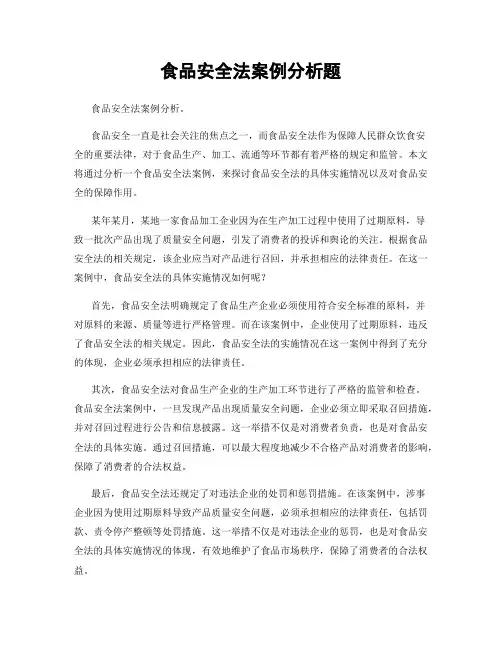 食品安全法案例分析题

食品安全法案例分析。

食品安全一直是社会关注的焦点之一，而食品安全法作为保障人民群众饮食安全的重要法律，对于食品生产、加工、流通等环节都有着严格的规定和监管。本文将通过分析一个食品安全法案例，来探讨食品安全法的具体实施情况以及对食品安全的保障作用。

某年某月，某地一家食品加工企业因为在生产加工过程中使用了过期原料，导致一批次产品出现了质量安全问题，引发了消费者的投诉和舆论的关注。根据食品安全法的相关规定，该企业应当对产品进行召回，并承担相应的法律责任。在这一案例中，食品安全法的具体实施情况如何呢？

首先，食品安全法明确规定了食品生产企业必须使用符合安全标准的原料，并对原料的来源、质量等进行严格管理。而在该案例中，企业使用了过期原料，违反了食品安全法的相关规定。因此，食品安全法的实施情况在这一案例中得到了充分的体现，企业必须承担相应的法律责任。

其次，食品安全法对食品生产企业的生产加工环节进行了严格的监管和检查。食品安全法案例中，一旦发现产品出现质量安全问题，企业必须立即采取召回措施，并对召回过程进行公告和信息披露。这一举措不仅是对消费者负责，也是对食品安全法的具体实施。通过召回措施，可以最大程度地减少不合格产品对消费者的影响，保障了消费者的合法权益。

最后，食品安全法还规定了对违法企业的处罚和惩罚措施。在该案例中，涉事企业因为使用过期原料导致产品质量安全问题，必须承担相应的法律责任，包括罚款、责令停产整顿等处罚措施。这一举措不仅是对违法企业的惩罚，也是对食品安全法的具体实施情况的体现，有效地维护了食品市场秩序，保障了消费者的合法权益。